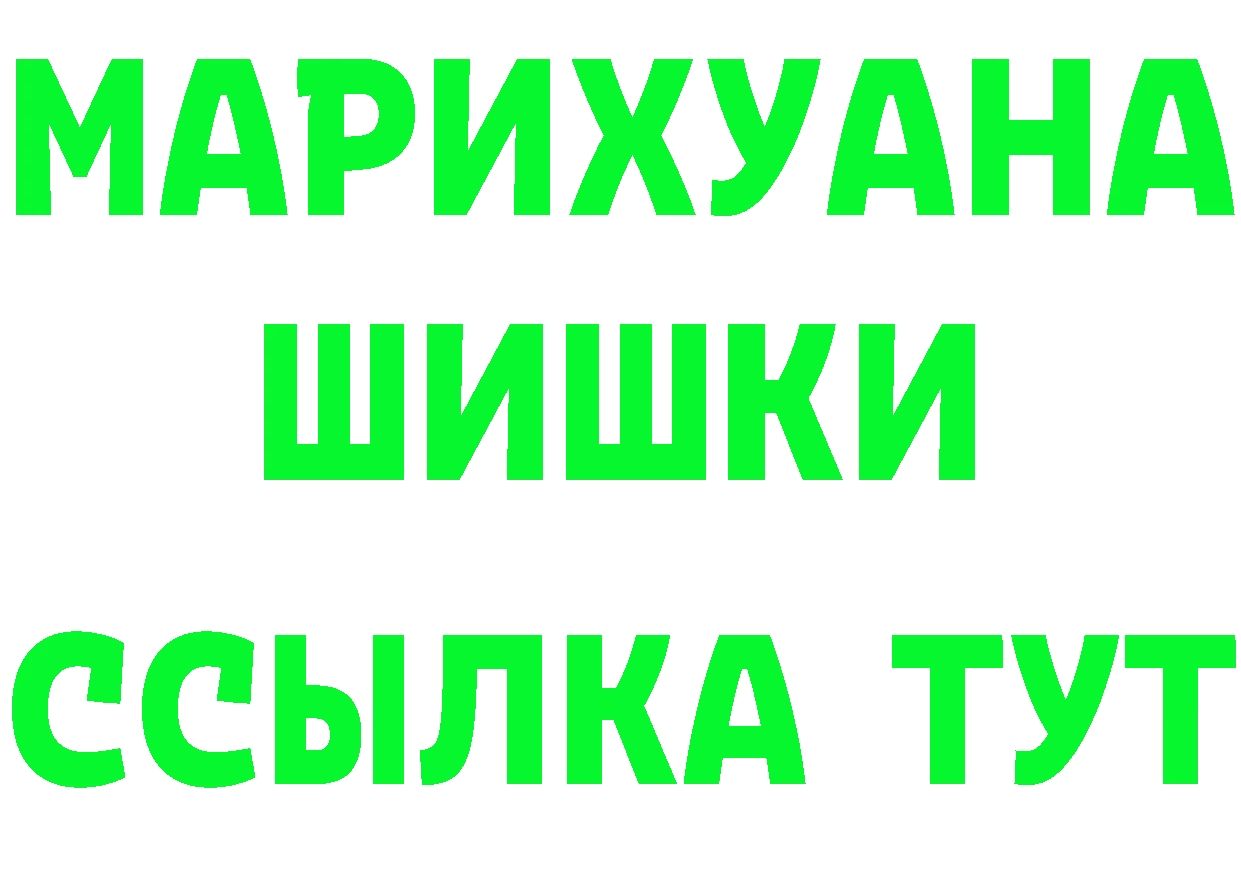 МАРИХУАНА
ШИШКИ
ССЫЛКА ТУТ